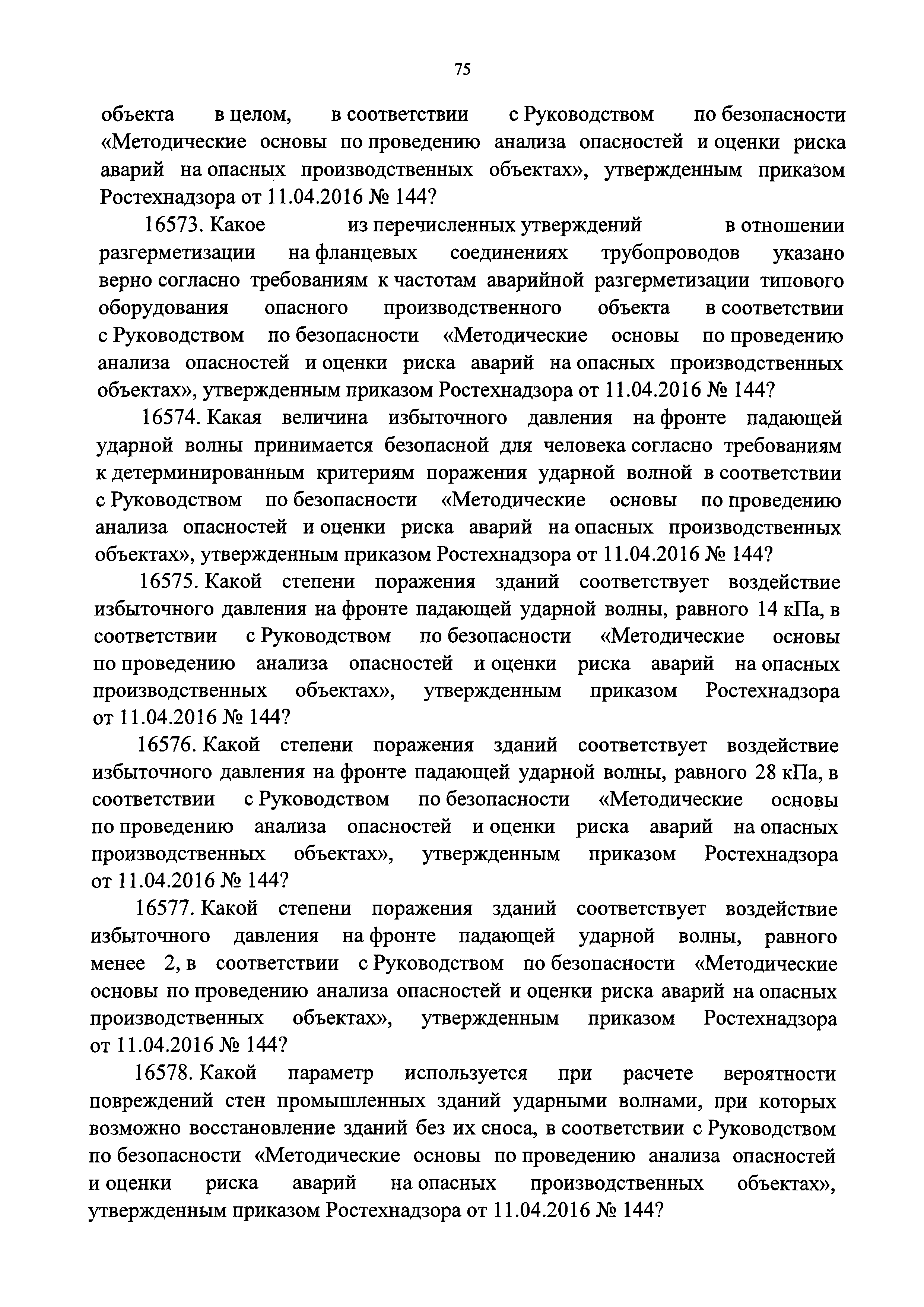 75

объекта в целом, в соответствии с Руководством по безопасности «Методические основы по проведению анализа опасностей и оценки риска аварий на опасных производственных объектах», утвержденным приказом Ростехнадзора от 11.04.2016 № 144?

16573. Какое из перечисленных утверждений в отношении разгерметизации на фланцевых соединениях трубопроводов указано верно согласно требованиям к частотам аварийной разгерметизации типового оборудования опасного производственного объекта в соответствии с Руководством по безопасности «Методические основы по проведению анализа опасностей и оценки риска аварий на опасных производственных объектах», утвержденным приказом Ростехнадзора от 11.04.2016 № 144?

16574. Какая величина избыточного давления на фронте падающей ударной волны принимается безопасной для человека согласно требованиям к детерминированным критериям поражения ударной волной в соответствии с Руководством по безопасности «Методические основы по проведению анализа опасностей и оценки риска аварий на опасных производственных объектах», утвержденным приказом Ростехнадзора от 11.04.2016 № 144?

16575. Какой степени поражения зданий соответствует воздействие избыточного давления на фронте падающей ударной волны, равного 14 кПа, в соответствии с Руководством по безопасности «Методические основы по проведению анализа опасностей и оценки риска аварий на опасных производственных объектах», утвержденным приказом Ростехнадзора от 11.04.2016 № 144?

16576. Какой степени поражения зданий соответствует воздействие избыточного давления на фронте падающей ударной волны, равного 28 кПа, в соответствии с Руководством по безопасности «Методические основы по проведению анализа опасностей и оценки риска аварий на опасных производственных объектах», утвержденным приказом Ростехнадзора от 11.04.2016 № 144?

16577. Какой степени поражения зданий соответствует воздействие избыточного давления на фронте падающей ударной волны, равного менее 2, в соответствии с Руководством по безопасности «Методические основы по проведению анализа опасностей и оценки риска аварий на опасных производственных объектах», утвержденным приказом Ростехнадзора от 11.04.2016 № 144?

16578. Какой параметр используется при расчете вероятности повреждений стен промышленных зданий ударными волнами, при которых возможно восстановление зданий без их сноса, в соответствии с Руководством по безопасности «Методические основы по проведению анализа опасностей и оценки риска аварий на опасных производственных объектах», утвержденным приказом Ростехнадзора от 11.04.2016 № 144?